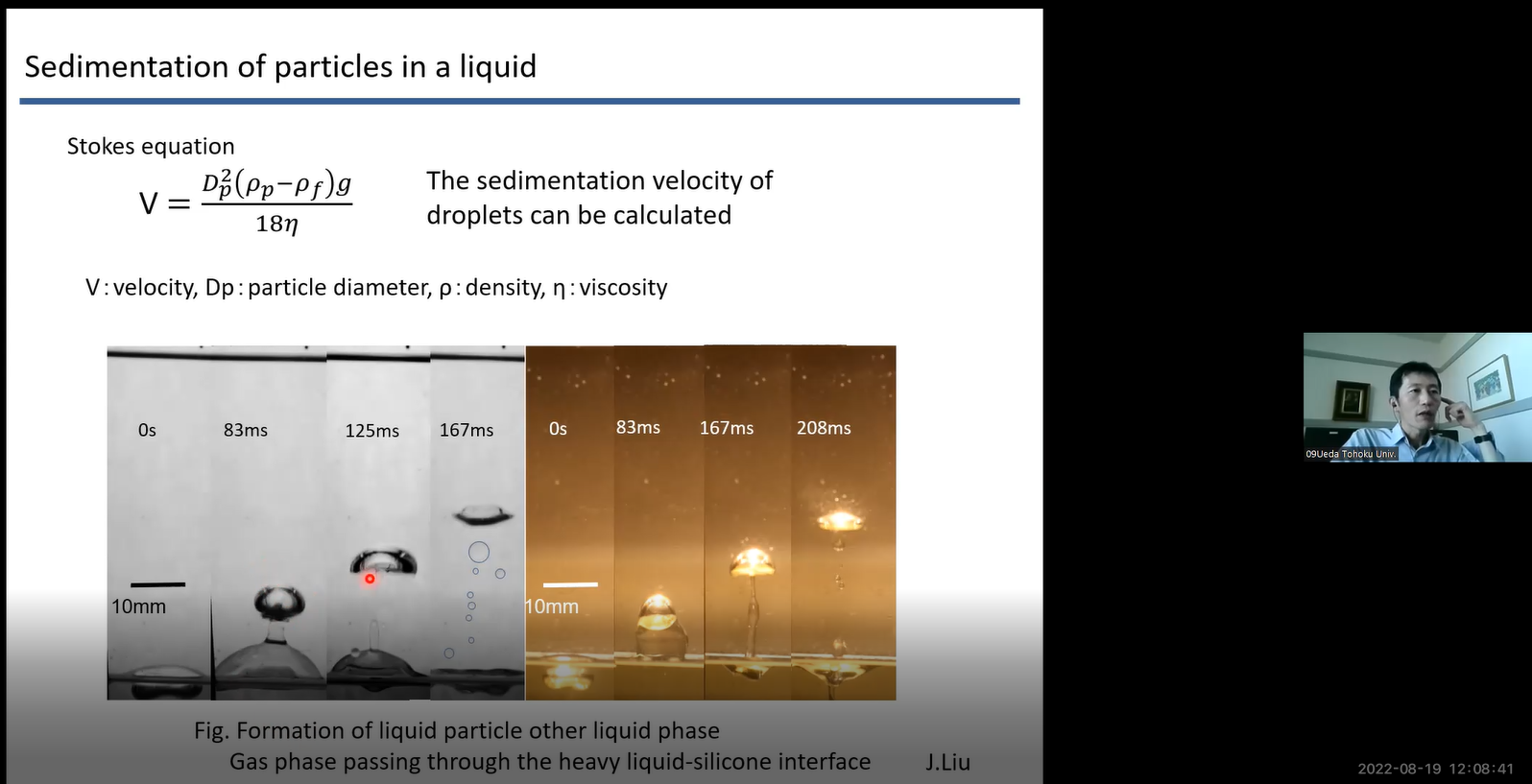 Sedimentation of particles in a liquid

Stokes equation

$V = \frac{D_p^2(\rho_p - \rho_f)g}{18\eta}$

The sedimentation velocity of droplets can be calculated

V : velocity, Dp : particle diameter, ρ : density, η : viscosity

0s

83ms

125ms

167ms

10mm

0s

83ms

167ms

208ms

10mm

Fig. Formation of liquid particle other liquid phase
Gas phase passing through the heavy liquid-silicone interface

J.Liu

09Ueda Tohoku Univ.

2022-08-19 12:08:41